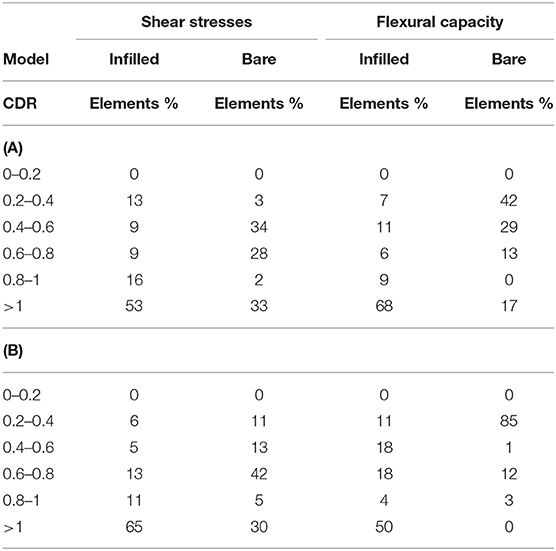 |  | Shear stresses |  | Flexural capacity |  |
|---|---|---|---|---|
| Model | Infilled | Bare | Infilled | Bare |
| CDR | Elements % | Elements % | Elements % | Elements % |
| (A) |  |  |  |  |
| 0–0.2 | 0 | 0 | 0 | 0 |
| 0.2–0.4 | 13 | 3 | 7 | 42 |
| 0.4–0.6 | 9 | 34 | 11 | 29 |
| 0.6–0.8 | 9 | 28 | 6 | 13 |
| 0.8–1 | 16 | 2 | 9 | 0 |
| >1 | 53 | 33 | 68 | 17 |
| (B) |  |  |  |  |
| 0–0.2 | 0 | 0 | 0 | 0 |
| 0.2–0.4 | 6 | 11 | 11 | 85 |
| 0.4–0.6 | 5 | 13 | 18 | 1 |
| 0.6–0.8 | 13 | 42 | 18 | 12 |
| 0.8–1 | 11 | 5 | 4 | 3 |
| >1 | 65 | 30 | 50 | 0 |